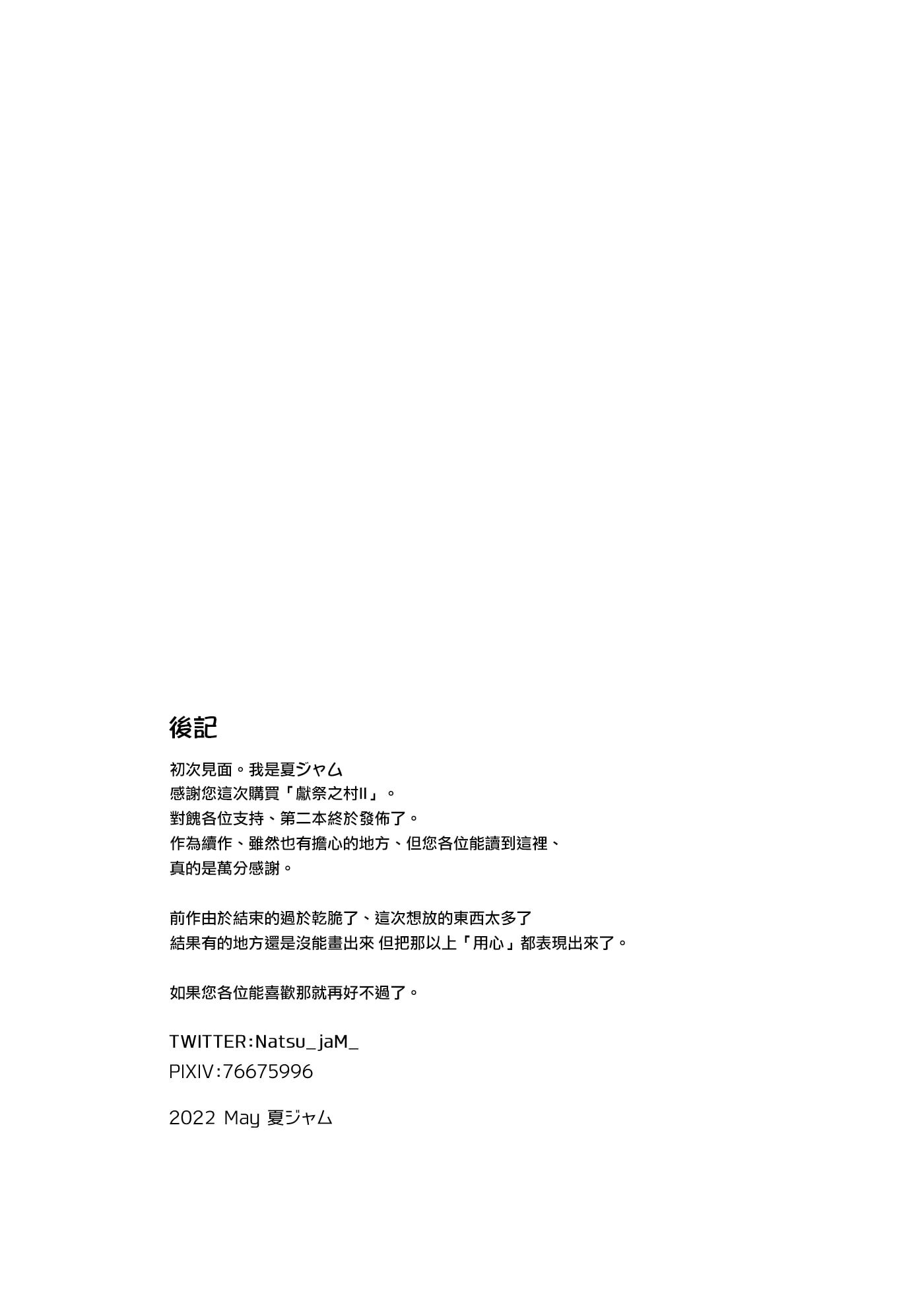 後記

初次見面。我是夏ジャム
感謝您這次購買「獻祭之村II」。
對餽各位支持、第二本終於發佈了。
作為續作、雖然也有擔心的地方、但您各位能讀到這裡、
真的是萬分感謝。

前作由於結束的過於乾脆了、這次想放的東西太多了
結果有的地方還是沒能畫出來 但把那以上「用心」都表現出來了。

如果您各位能喜歡那就再好不過了。

TWITTER:Natsu_jaM_
PIXIV:76675996

2022 May 夏ジャム